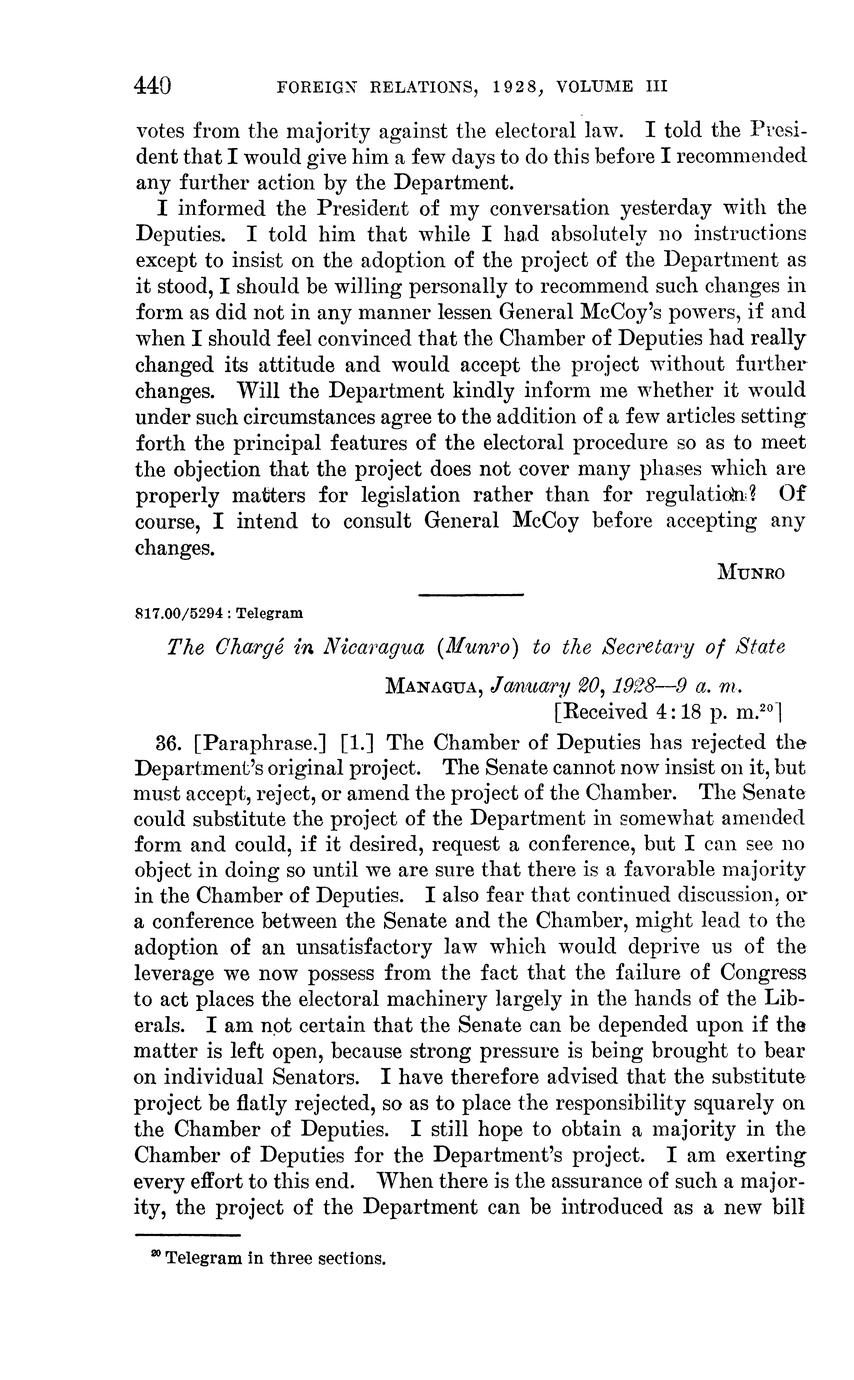 440 FOREIGN RELATIONS, 1928, VOLUME III

votes from the majority against the electoral law. I told the President that I would give him a few days to do this before I recommended any further action by the Department.

I informed the President of my conversation yesterday with the Deputies. I told him that while I had absolutely no instructions except to insist on the adoption of the project of the Department as it stood, I should be willing personally to recommend such changes in form as did not in any manner lessen General McCoy's powers, if and when I should feel convinced that the Chamber of Deputies had really changed its attitude and would accept the project without further changes. Will the Department kindly inform me whether it would under such circumstances agree to the addition of a few articles setting forth the principal features of the electoral procedure so as to meet the objection that the project does not cover many phases which are properly matters for legislation rather than for regulation? Of course, I intend to consult General McCoy before accepting any changes.

MUNRO

817.00/5294 : Telegram

The Chargé in Nicaragua (Munro) to the Secretary of State

MANAGUA, January 20, 1928—9 a. m.
[Received 4:18 p. m.$^{20}$]

36. [Paraphrase.] [1.] The Chamber of Deputies has rejected the Department's original project. The Senate cannot now insist on it, but must accept, reject, or amend the project of the Chamber. The Senate could substitute the project of the Department in somewhat amended form and could, if it desired, request a conference, but I can see no object in doing so until we are sure that there is a favorable majority in the Chamber of Deputies. I also fear that continued discussion, or a conference between the Senate and the Chamber, might lead to the adoption of an unsatisfactory law which would deprive us of the leverage we now possess from the fact that the failure of Congress to act places the electoral machinery largely in the hands of the Liberals. I am not certain that the Senate can be depended upon if the matter is left open, because strong pressure is being brought to bear on individual Senators. I have therefore advised that the substitute project be flatly rejected, so as to place the responsibility squarely on the Chamber of Deputies. I still hope to obtain a majority in the Chamber of Deputies for the Department's project. I am exerting every effort to this end. When there is the assurance of such a majority, the project of the Department can be introduced as a new bill

$^{20}$ Telegram in three sections.